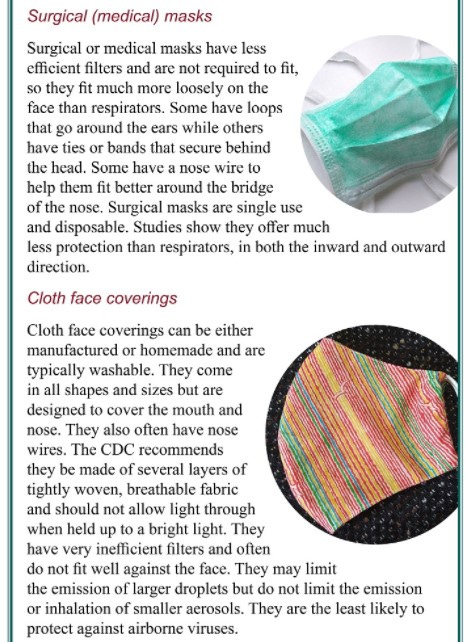 Surgical (medical) masks

Surgical or medical masks have less efficient filters and are not required to fit, so they fit much more loosely on the face than respirators. Some have loops that go around the ears while others have ties or bands that secure behind the head. Some have a nose wire to help them fit better around the bridge of the nose. Surgical masks are single use and disposable. Studies show they offer much less protection than respirators, in both the inward and outward direction.

Cloth face coverings

Cloth face coverings can be either manufactured or homemade and are typically washable. They come in all shapes and sizes but are designed to cover the mouth and nose. They also often have nose wires. The CDC recommends they be made of several layers of tightly woven, breathable fabric and should not allow light through when held up to a bright light. They have very inefficient filters and often do not fit well against the face. They may limit the emission of larger droplets but do not limit the emission or inhalation of smaller aerosols. They are the least likely to protect against airborne viruses.